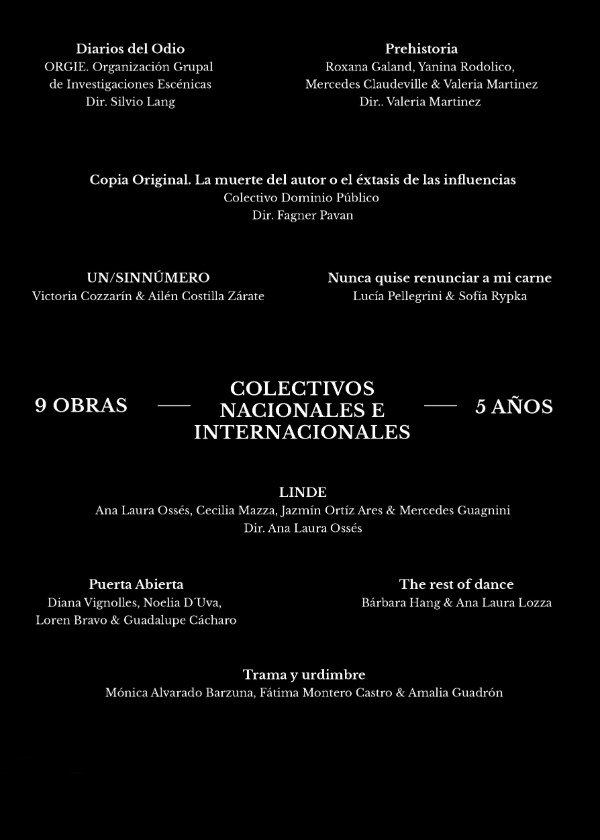 Diarios del Odio
ORGIE. Organización Grupal de Investigaciones Escénicas
Dir. Silvio Lang

Prehistoria
Roxana Galand, Yanina Rodolico, Mercedes Claudeville & Valeria Martinez
Dir.. Valeria Martinez

Copia Original. La muerte del autor o el éxtasis de las influencias
Colectivo Dominio Público
Dir. Fagner Pavan

UN/SINNÚMERO
Victoria Cozzarín & Ailén Costilla Zárate

Nunca quise renunciar a mi carne
Lucía Pellegrini & Sofía Rypka

9 OBRAS — COLECTIVOS NACIONALES E INTERNACIONALES — 5 AÑOS

LINDE
Ana Laura Ossés, Cecilia Mazza, Jazmín Ortíz Ares & Mercedes Guagnini
Dir. Ana Laura Ossés

Puerta Abierta
Diana Vignolles, Noelia D´Uva, Loren Bravo & Guadalupe Cácharo

The rest of dance
Bárbara Hang & Ana Laura Lozza

Trama y urdimbre
Mónica Alvarado Barzuna, Fátima Montero Castro & Amalia Guadrón